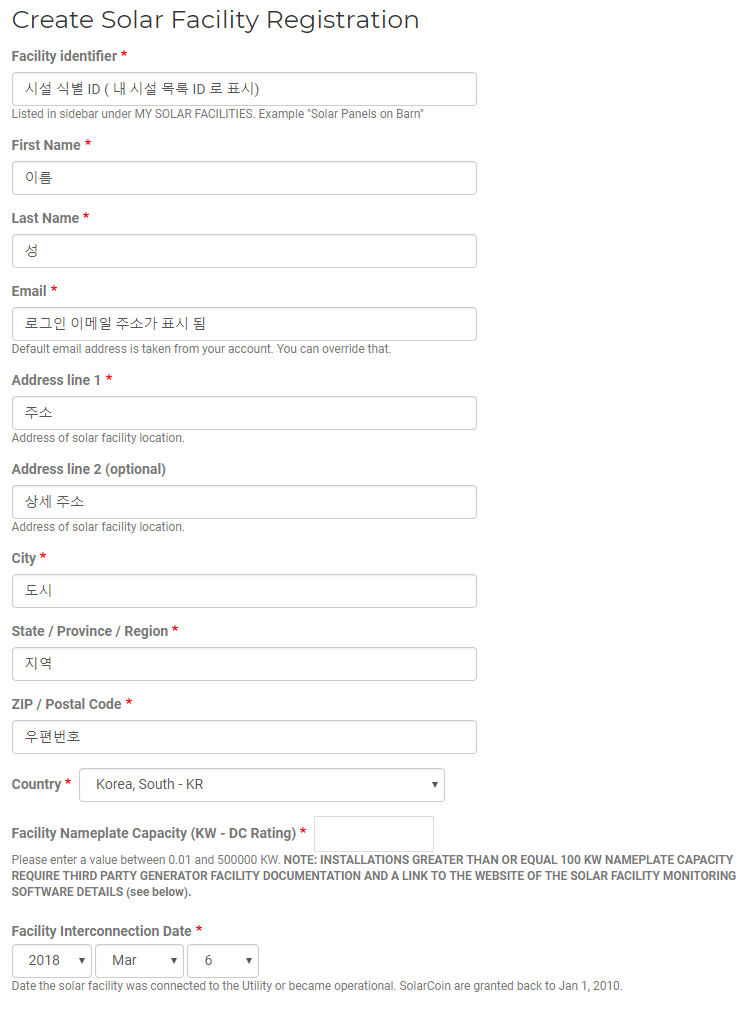 Create Solar Facility Registration

Facility identifier *

시설 식별 ID ( 내 시설 목록 ID 로 표시)

Listed in sidebar under MY SOLAR FACILITIES. Example "Solar Panels on Barn"

First Name *

이름

Last Name *

성

Email *

로그인 이메일 주소가 표시 됨

Default email address is taken from your account. You can override that.

Address line 1 *

주소

Address of solar facility location.

Address line 2 (optional)

상세 주소

Address of solar facility location.

City *

도시

State / Province / Region *

지역

ZIP / Postal Code *

우편번호

Country * Korea, South - KR

Facility Nameplate Capacity (KW - DC Rating) *

Please enter a value between 0.01 and 500000 KW. NOTE: INSTALLATIONS GREATER THAN OR EQUAL 100 KW NAMEPLATE CAPACITY REQUIRE THIRD PARTY GENERATOR FACILITY DOCUMENTATION AND A LINK TO THE WEBSITE OF THE SOLAR FACILITY MONITORING SOFTWARE DETAILS (see below).

Facility Interconnection Date *

2018 Mar 6

Date the solar facility was connected to the Utility or became operational. SolarCoin are granted back to Jan 1, 2010.